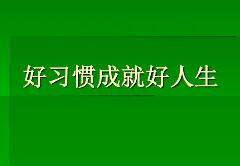 好习惯成就好人生